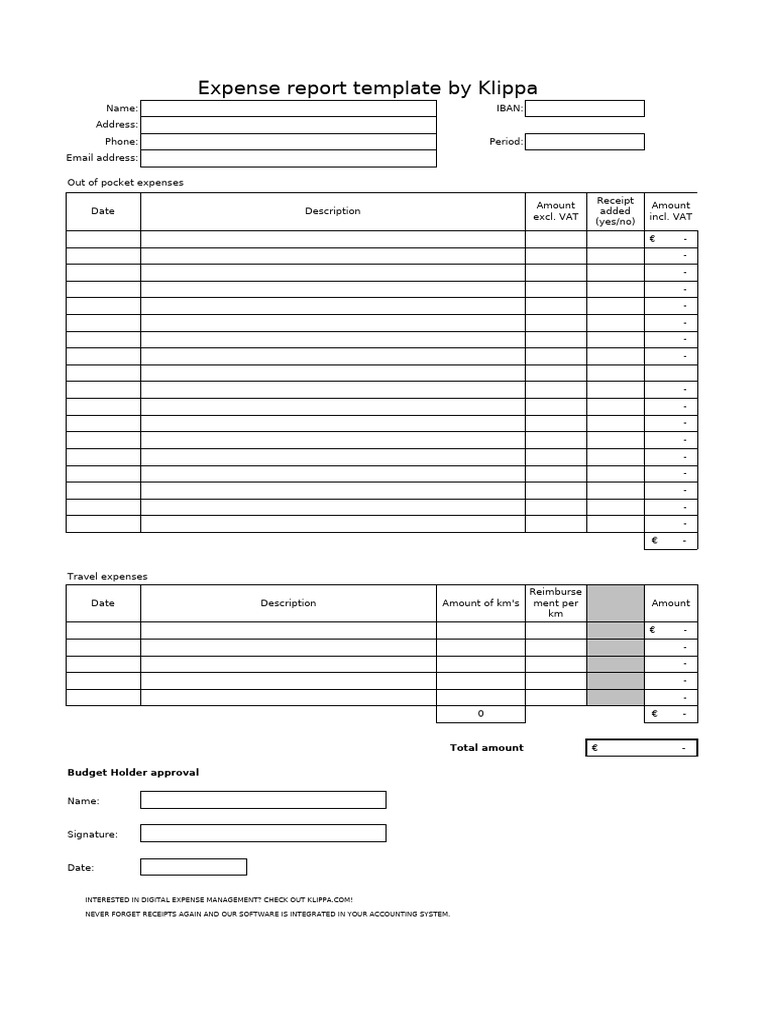 Expense report template by Klippa

Name:
Address:
Phone:
Email address:

IBAN:

Period:

Out of pocket expenses

| Date | Description | Amount excl. VAT | Receipt added (yes/no) | Amount incl. VAT |
|---|---|---|---|---|
| | | | | € - |
| | | | | - |
| | | | | - |
| | | | | - |
| | | | | - |
| | | | | - |
| | | | | - |
| | | | | - |
| | | | | |
| | | | | - |
| | | | | - |
| | | | | - |
| | | | | - |
| | | | | - |
| | | | | - |
| | | | | - |
| | | | | - |
| | | | | - |
| | | | | € - |

Travel expenses

| Date | Description | Amount of km's | Reimbursement per km | | Amount |
|---|---|---|---|---|---|
| | | | | | € - |
| | | | | | - |
| | | | | | - |
| | | | | | - |
| | | | | | - |
| | | 0 | | | € - |

Total amount € -

Budget Holder approval

Name:

Signature:

Date:

INTERESTED IN DIGITAL EXPENSE MANAGEMENT? CHECK OUT KLIPPA.COM!
NEVER FORGET RECEIPTS AGAIN AND OUR SOFTWARE IS INTEGRATED IN YOUR ACCOUNTING SYSTEM.